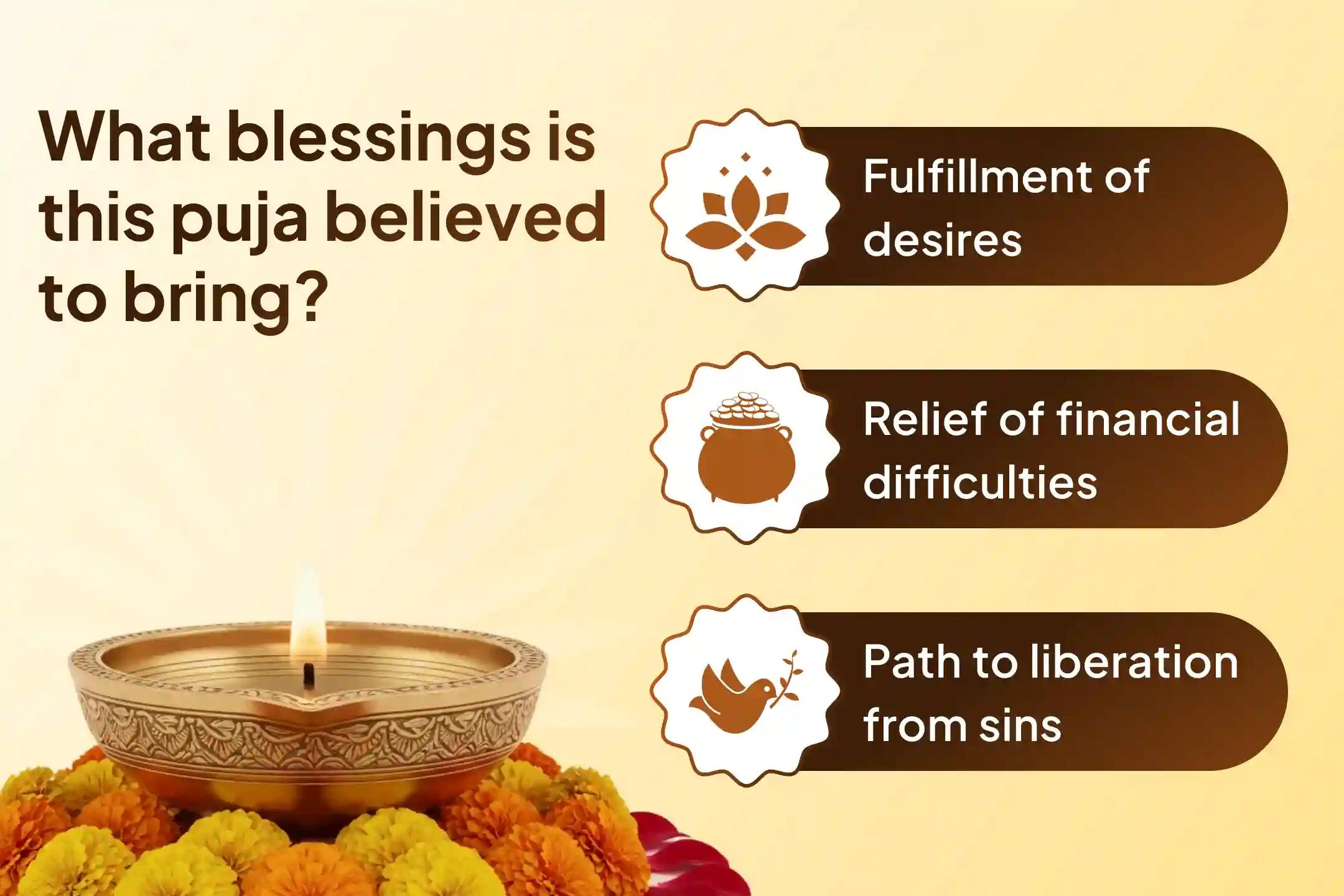 What blessings is this puja believed to bring?

Fulfillment of desires

Relief of financial difficulties

Path to liberation from sins